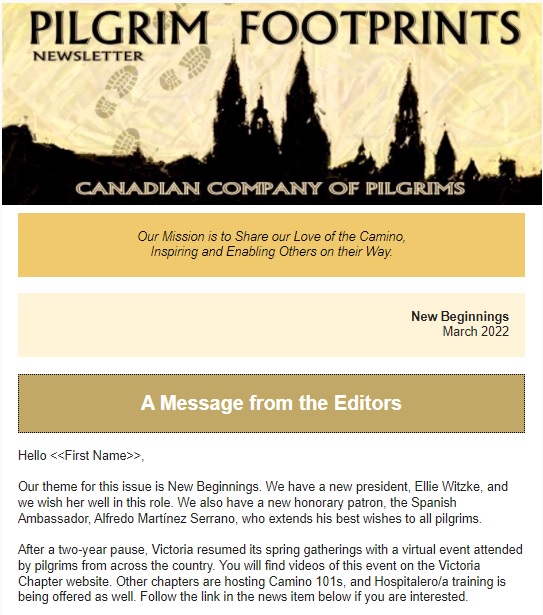 PILGRIM FOOTPRINTS
NEWSLETTER
CANADIAN COMPANY OF PILGRIMS

Our Mission is to Share our Love of the Camino, Inspiring and Enabling Others on their Way.

New Beginnings
March 2022

A Message from the Editors

Hello <<First Name>>,

Our theme for this issue is New Beginnings. We have a new president, Ellie Witzke, and we wish her well in this role. We also have a new honorary patron, the Spanish Ambassador, Alfredo Martínez Serrano, who extends his best wishes to all pilgrims.

After a two-year pause, Victoria resumed its spring gatherings with a virtual event attended by pilgrims from across the country. You will find videos of this event on the Victoria Chapter website. Other chapters are hosting Camino 101s, and Hospitalero/a training is being offered as well. Follow the link in the news item below if you are interested.